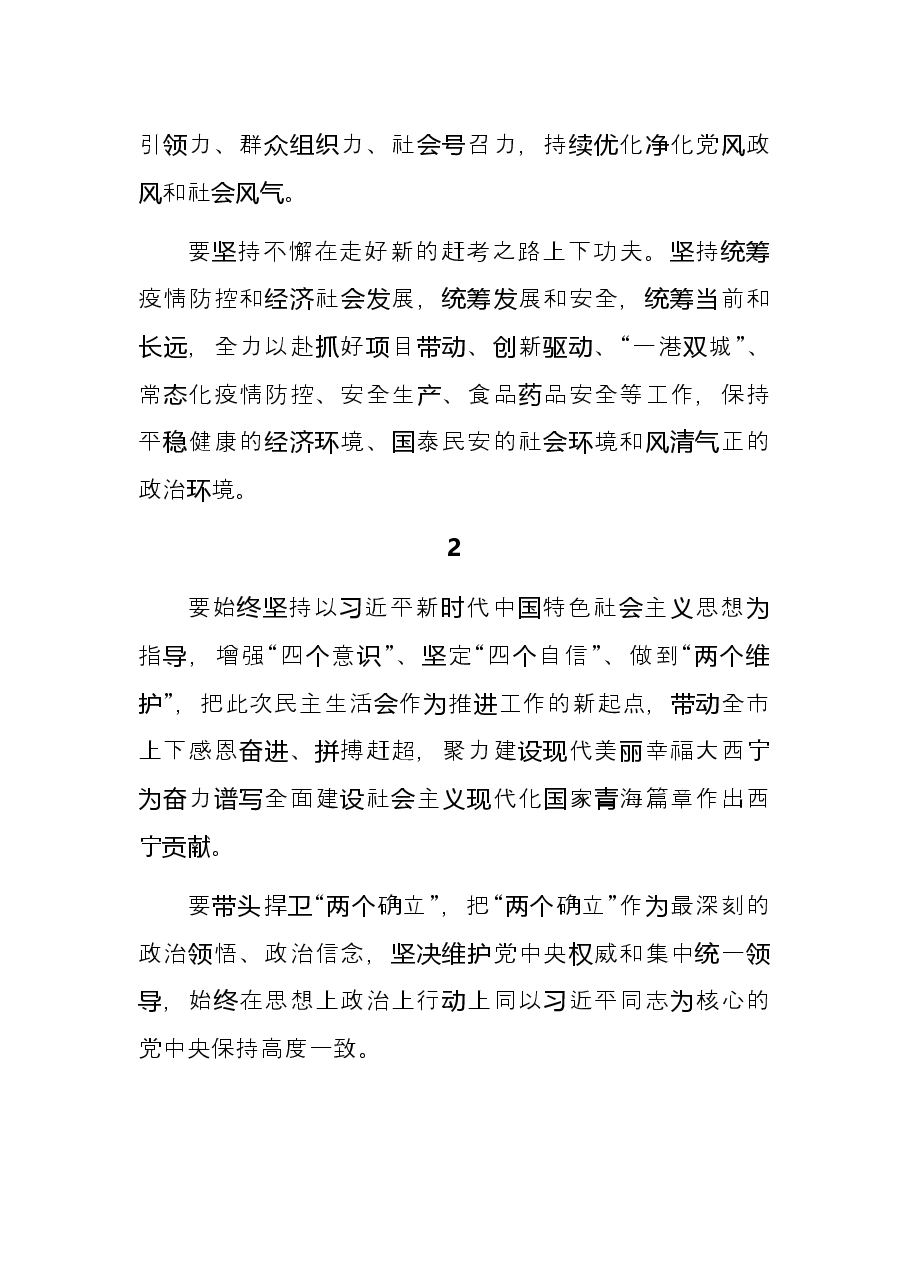 引领力、群众组织力、社会号召力，持续优化净化党风政风和社会风气。

要坚持不懈在走好新的赶考之路上下功夫。坚持统筹疫情防控和经济社会发展，统筹发展和安全，统筹当前和长远，全力以赴抓好项目带动、创新驱动、“一港双城”、常态化疫情防控、安全生产、食品药品安全等工作，保持平稳健康的经济环境、国泰民安的社会环境和风清气正的政治环境。

2

要始终坚持以习近平新时代中国特色社会主义思想为指导，增强“四个意识”、坚定“四个自信”、做到“两个维护”，把此次民主生活会作为推进工作的新起点，带动全市上下感恩奋进、拼搏赶超，聚力建设现代美丽幸福大西宁为奋力谱写全面建设社会主义现代化国家青海篇章作出西宁贡献。

要带头捍卫“两个确立”，把“两个确立”作为最深刻的政治领悟、政治信念，坚决维护党中央权威和集中统一领导，始终在思想上政治上行动上同以习近平同志为核心的党中央保持高度一致。